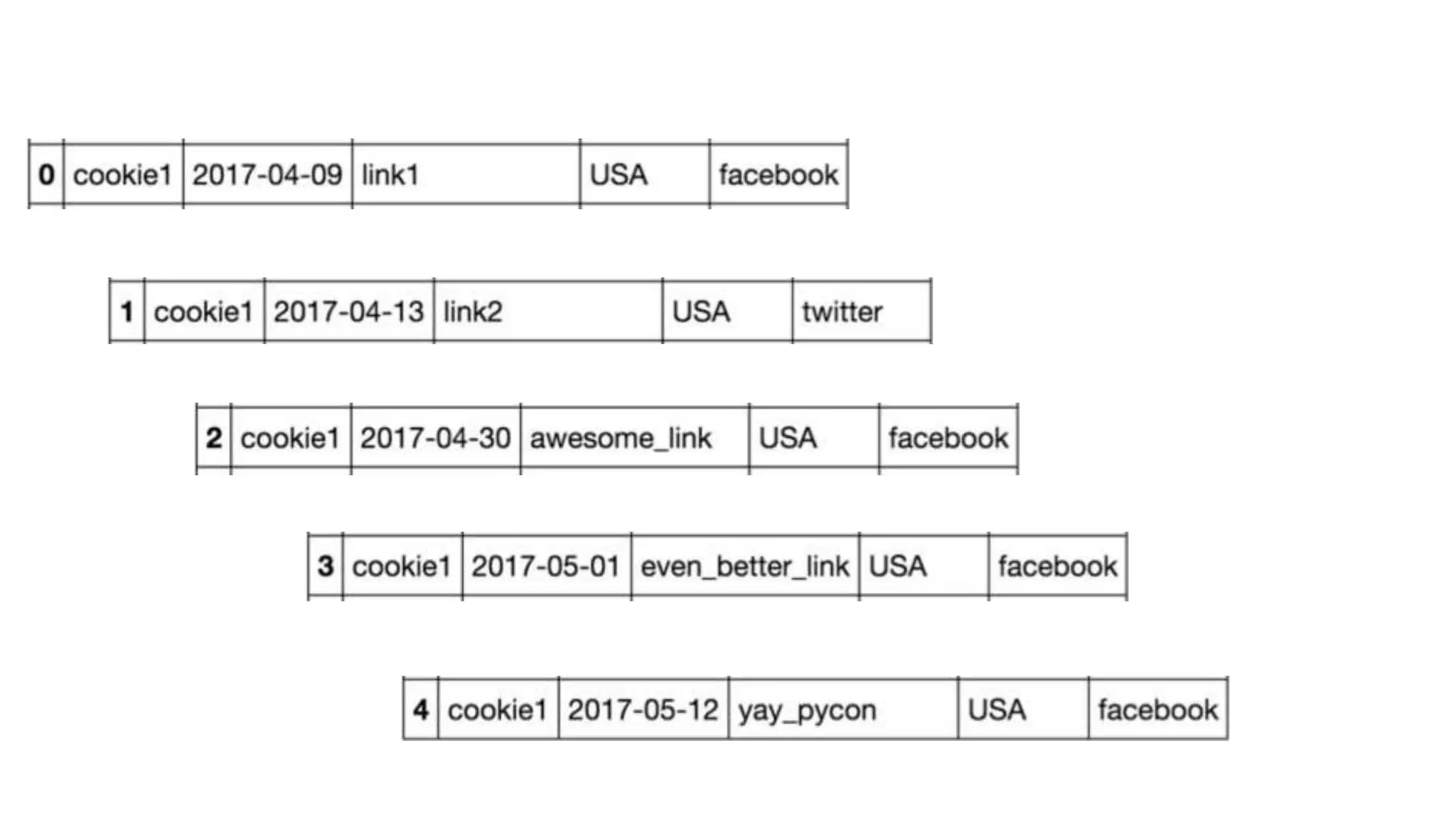 | 0 | cookie1 | 2017-04-09 | link1 | USA | facebook |
|---|---|---|---|---|---|

| 1 | cookie1 | 2017-04-13 | link2 | USA | twitter |
|---|---|---|---|---|---|

| 2 | cookie1 | 2017-04-30 | awesome_link | USA | facebook |
|---|---|---|---|---|---|

| 3 | cookie1 | 2017-05-01 | even_better_link | USA | facebook |
|---|---|---|---|---|---|

| 4 | cookie1 | 2017-05-12 | yay_pycon | USA | facebook |
|---|---|---|---|---|---|